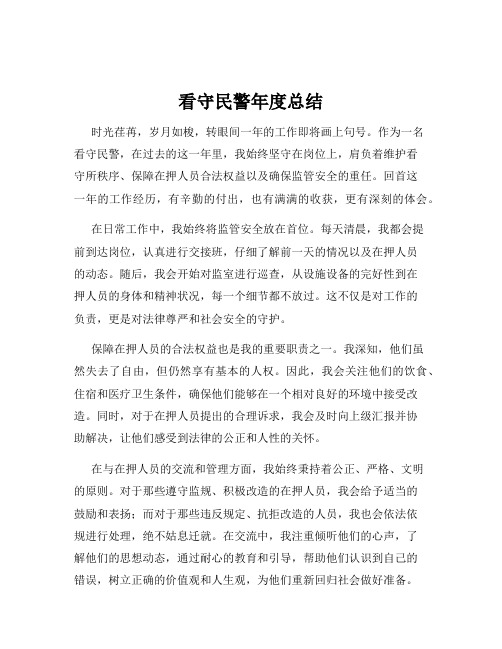 看守民警年度总结

时光荏苒，岁月如梭，转眼间一年的工作即将画上句号。作为一名看守民警，在过去的这一年里，我始终坚守在岗位上，肩负着维护看守所秩序、保障在押人员合法权益以及确保监管安全的重任。回首这一年的工作经历，有辛勤的付出，也有满满的收获，更有深刻的体会。

在日常工作中，我始终将监管安全放在首位。每天清晨，我都会提前到达岗位，认真进行交接班，仔细了解前一天的情况以及在押人员的动态。随后，我会开始对监室进行巡查，从设施设备的完好性到在押人员的身体和精神状况，每一个细节都不放过。这不仅是对工作的负责，更是对法律尊严和社会安全的守护。

保障在押人员的合法权益也是我的重要职责之一。我深知，他们虽然失去了自由，但仍然享有基本的人权。因此，我会关注他们的饮食、住宿和医疗卫生条件，确保他们能够在一个相对良好的环境中接受改造。同时，对于在押人员提出的合理诉求，我会及时向上级汇报并协助解决，让他们感受到法律的公正和人性的关怀。

在与在押人员的交流和管理方面，我始终秉持着公正、严格、文明的原则。对于那些遵守监规、积极改造的在押人员，我会给予适当的鼓励和表扬；而对于那些违反规定、抗拒改造的人员，我也会依法依规进行处理，绝不姑息迁就。在交流中，我注重倾听他们的心声，了解他们的思想动态，通过耐心的教育和引导，帮助他们认识到自己的错误，树立正确的价值观和人生观，为他们重新回归社会做好准备。